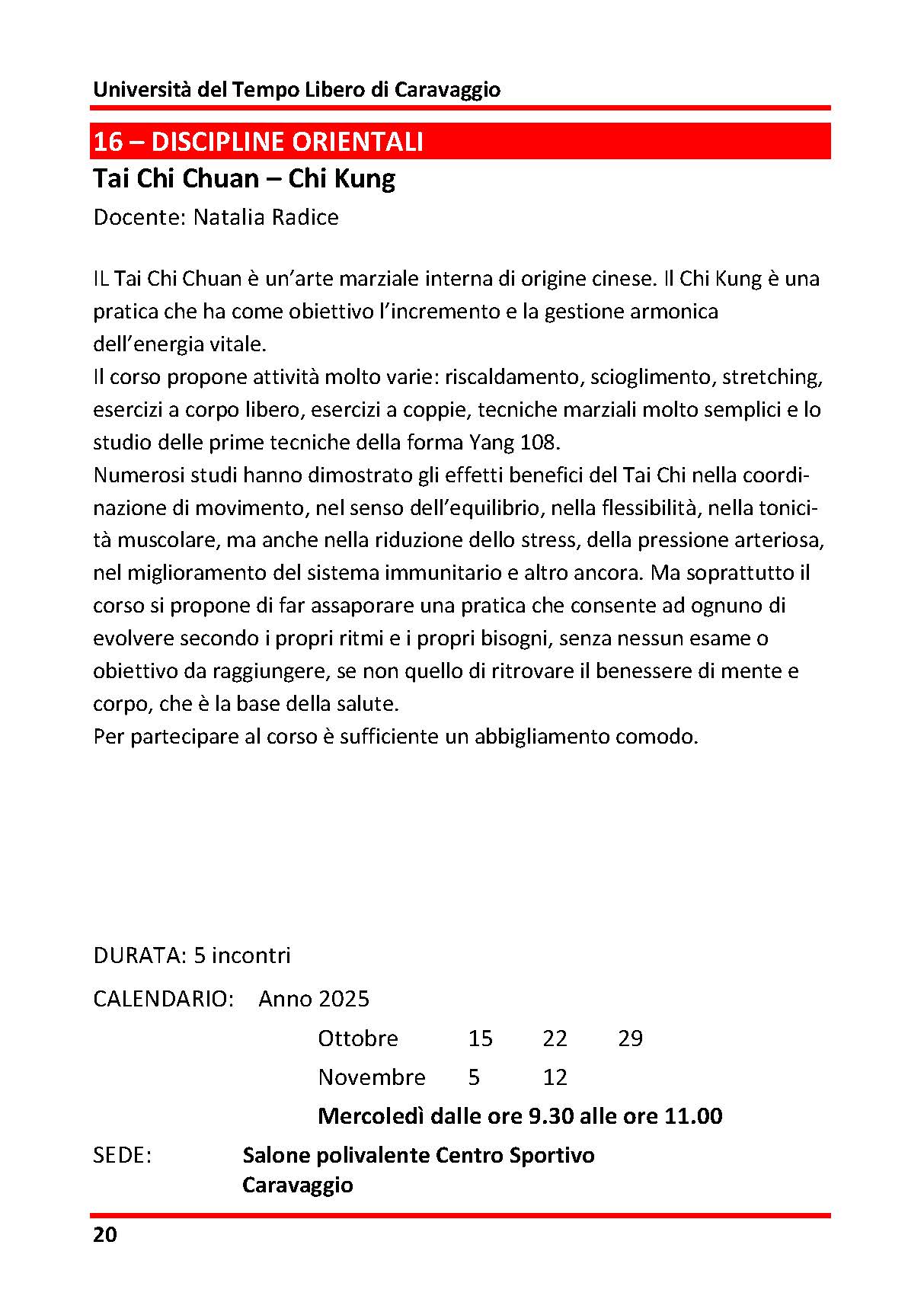 Università del Tempo Libero di Caravaggio

16 – DISCIPLINE ORIENTALI

Tai Chi Chuan – Chi Kung

Docente: Natalia Radice

IL Tai Chi Chuan è un'arte marziale interna di origine cinese. Il Chi Kung è una pratica che ha come obiettivo l'incremento e la gestione armonica dell'energia vitale.
Il corso propone attività molto varie: riscaldamento, scioglimento, stretching, esercizi a corpo libero, esercizi a coppie, tecniche marziali molto semplici e lo studio delle prime tecniche della forma Yang 108.
Numerosi studi hanno dimostrato gli effetti benefici del Tai Chi nella coordinazione di movimento, nel senso dell'equilibrio, nella flessibilità, nella tonicità muscolare, ma anche nella riduzione dello stress, della pressione arteriosa, nel miglioramento del sistema immunitario e altro ancora. Ma soprattutto il corso si propone di far assaporare una pratica che consente ad ognuno di evolvere secondo i propri ritmi e i propri bisogni, senza nessun esame o obiettivo da raggiungere, se non quello di ritrovare il benessere di mente e corpo, che è la base della salute.
Per partecipare al corso è sufficiente un abbigliamento comodo.

DURATA: 5 incontri

CALENDARIO: Anno 2025

Ottobre 15 22 29

Novembre 5 12

Mercoledì dalle ore 9.30 alle ore 11.00

SEDE: Salone polivalente Centro Sportivo Caravaggio

20